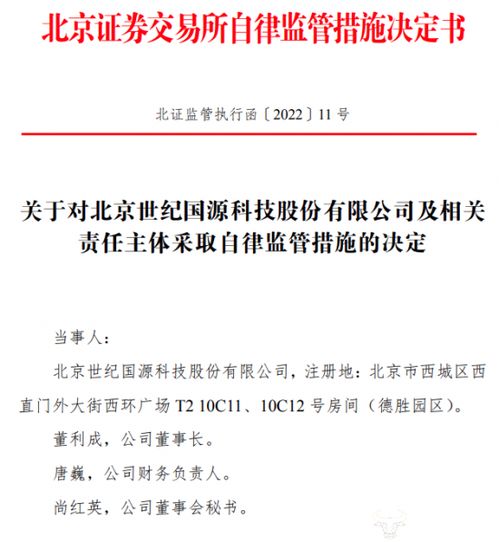 北京证券交易所自律监管措施决定书

北证监管执行函〔2022〕11号

关于对北京世纪国源科技股份有限公司及相关责任主体采取自律监管措施的决定

当事人：

北京世纪国源科技股份有限公司，注册地：北京市西城区西直门外大街西环广场 T2 10C11、10C12 号房间（德胜园区）。

董利成，公司董事长。

唐巍，公司财务负责人。

尚红英，公司董事会秘书。